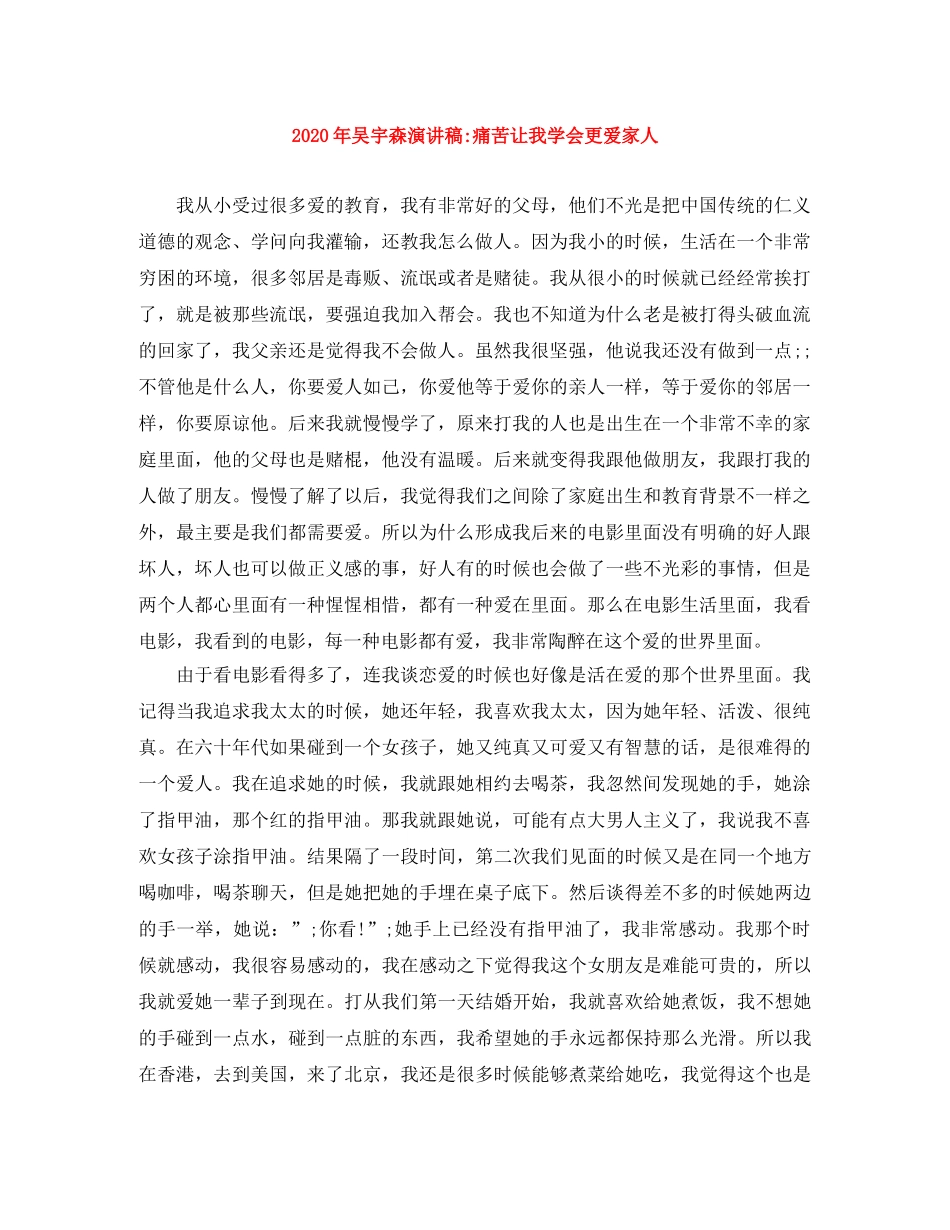 2020年吴宇森演讲稿:痛苦让我学会更爱家人

我从小受过很多爱的教育，我有非常好的父母，他们不光是把中国传统的仁义道德的观念、学问向我灌输，还教我怎么做人。因为我小的时候，生活在一个非常穷困的环境，很多邻居是毒贩、流氓或者是赌徒。我从很小的时候就已经经常挨打了，就是被那些流氓，要强迫我加入帮会。我也不知道为什么老是被打得头破血流的回家了，我父亲还是觉得我不会做人。虽然我很坚强，他说我还没有做到一点;;不管他是什么人，你要爱人如己，你爱他等于爱你的亲人一样，等于爱你的邻居一样，你要原谅他。后来我就慢慢学了，原来打我的人也是出生在一个非常不幸的家庭里面，他的父母也是赌棍，他没有温暖。后来就变得我跟他做朋友，我跟打我的人做了朋友。慢慢了解了以后，我觉得我们之间除了家庭出生和教育背景不一样之外，最主要是我们都需要爱。所以为什么形成我后来的电影里面没有明确的好人跟坏人，坏人也可以做正义感的事，好人有的时候也会做了一些不光彩的事情，但是两个人都心里面有一种惺惺相惜，都有一种爱在里面。那么在电影生活里面，我看电影，我看到的电影，每一种电影都有爱，我非常陶醉在这个爱的世界里面。

由于看电影看得多了，连我谈恋爱的时候也好像是活在爱的那个世界里面。我记得当我追求我太太的时候，她还年轻，我喜欢我太太，因为她年轻、活泼、很纯真。在六十年代如果碰到一个女孩子，她又纯真又可爱又有智慧的话，是很难得的一个爱人。我在追求她的时候，我就跟她相约去喝茶，我忽然间发现她的手，她涂了指甲油，那个红的指甲油。那我就跟她说，可能有点大男人主义了，我说我不喜欢女孩子涂指甲油。结果隔了一段时间，第二次我们见面的时候又是在同一个地方喝咖啡，喝茶聊天，但是她把她的手埋在桌子底下。然后谈得差不多的时候她两边的手一举，她说：”;你看!”;她手上已经没有指甲油了，我非常感动。我那个时候就感动，我很容易感动的，我在感动之下觉得我这个女朋友是难能可贵的，所以我就爱她一辈子到现在。打从我们第一天结婚开始，我就喜欢给她煮饭，我不想她的手碰到一点水，碰到一点脏的东西，我希望她的手永远都保持那么光滑。所以我在香港，去到美国，来了北京，我还是很多时候能够煮菜给她吃，我觉得这个也是